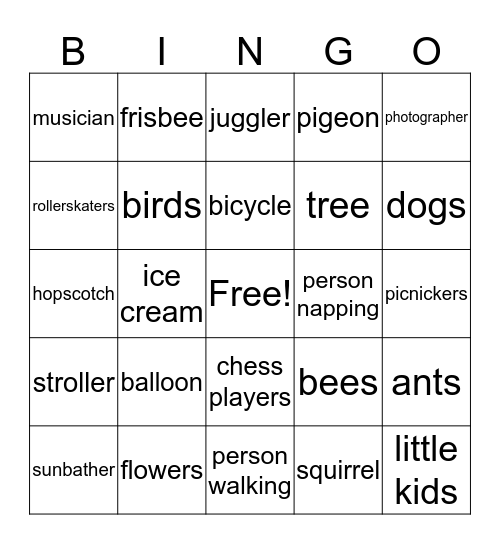 | B | I | N | G | O |
|---|---|---|---|---|
| musician | frisbee | juggler | pigeon | photographer |
| rollerskaters | birds | bicycle | tree | dogs |
| hopscotch | ice cream | Free! | person napping | picnickers |
| stroller | balloon | chess players | bees | ants |
| sunbather | flowers | person walking | squirrel | little kids |